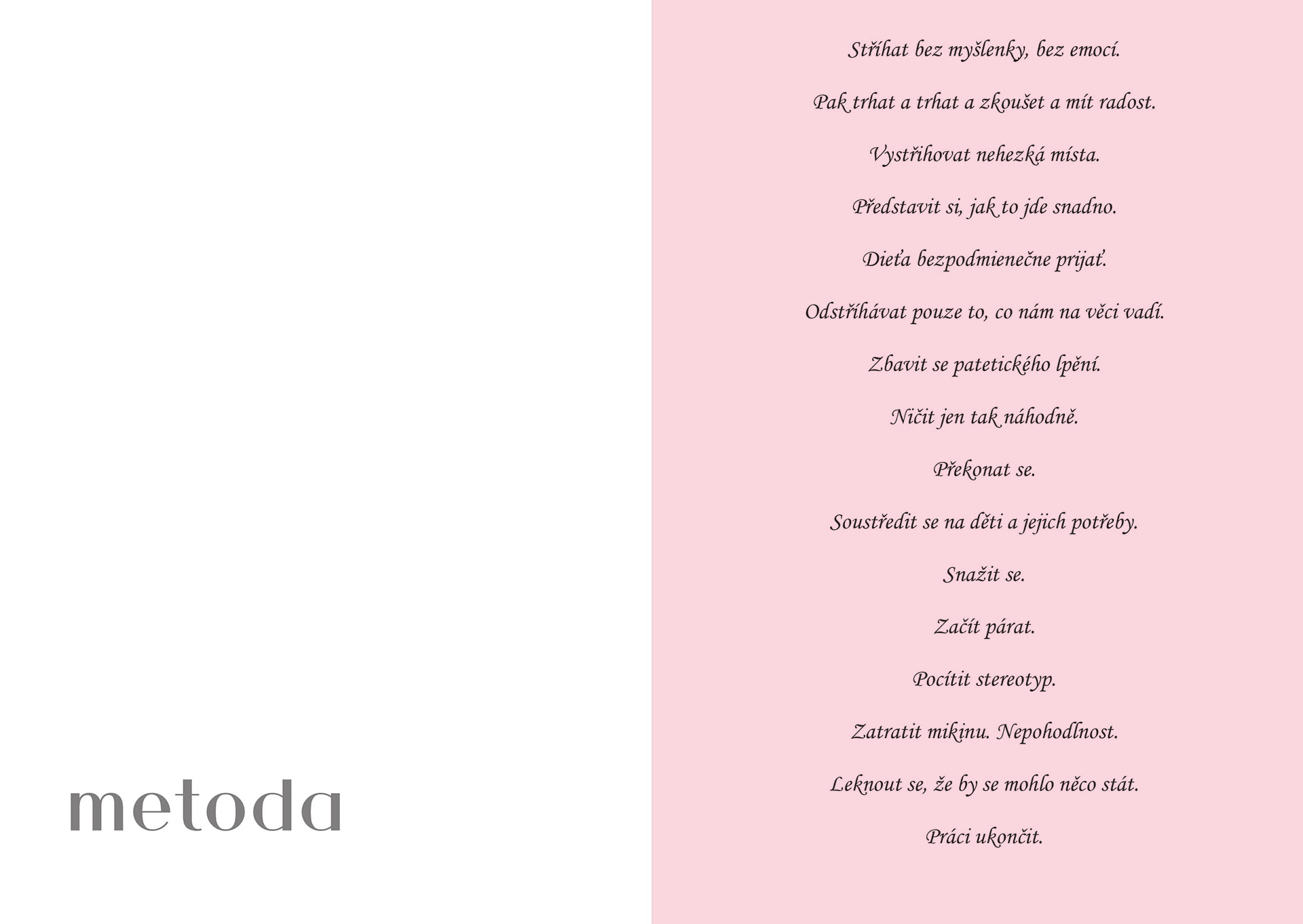 metoda

Stříhat bez myšlenky, bez emocí.

Pak trhat a trhat a zkoušet a mít radost.

Vystřihovat nehezká místa.

Představit si, jak to jde snadno.

Dieťa bezpodmienečne prijať.

Odstříhávat pouze to, co nám na věci vadí.

Zbavit se patetického lpění.

Ničit jen tak náhodně.

Překonat se.

Soustředit se na děti a jejich potřeby.

Snažit se.

Začít párat.

Pocítit stereotyp.

Zatratit mikinu. Nepohodlnost.

Leknout se, že by se mohlo něco stát.

Práci ukončit.